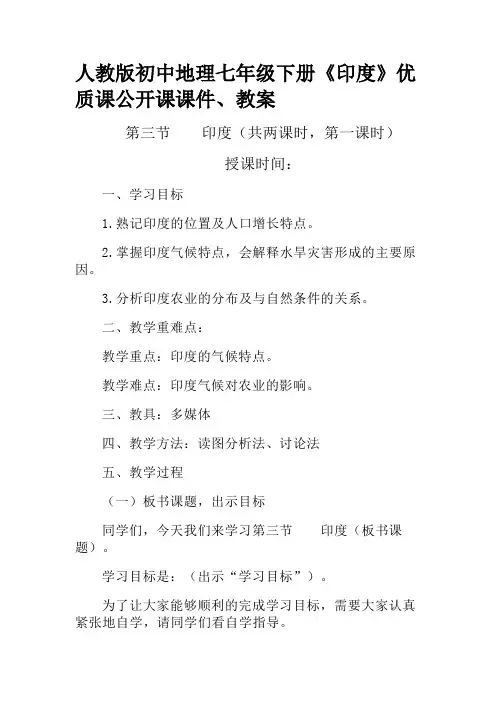 人教版初中地理七年级下册《印度》优质课公开课课件、教案

第三节　　印度（共两课时，第一课时）

授课时间：

一、学习目标

1.熟记印度的位置及人口增长特点。

2.掌握印度气候特点，会解释水旱灾害形成的主要原因。

3.分析印度农业的分布及与自然条件的关系。

二、教学重难点：

教学重点：印度的气候特点。

教学难点：印度气候对农业的影响。

三、教具：多媒体

四、教学方法：读图分析法、讨论法

五、教学过程

（一）板书课题，出示目标

同学们，今天我们来学习第三节　　印度（板书课题）。

学习目标是：（出示“学习目标”）。

为了让大家能够顺利的完成学习目标，需要大家认真紧张地自学，请同学们看自学指导。